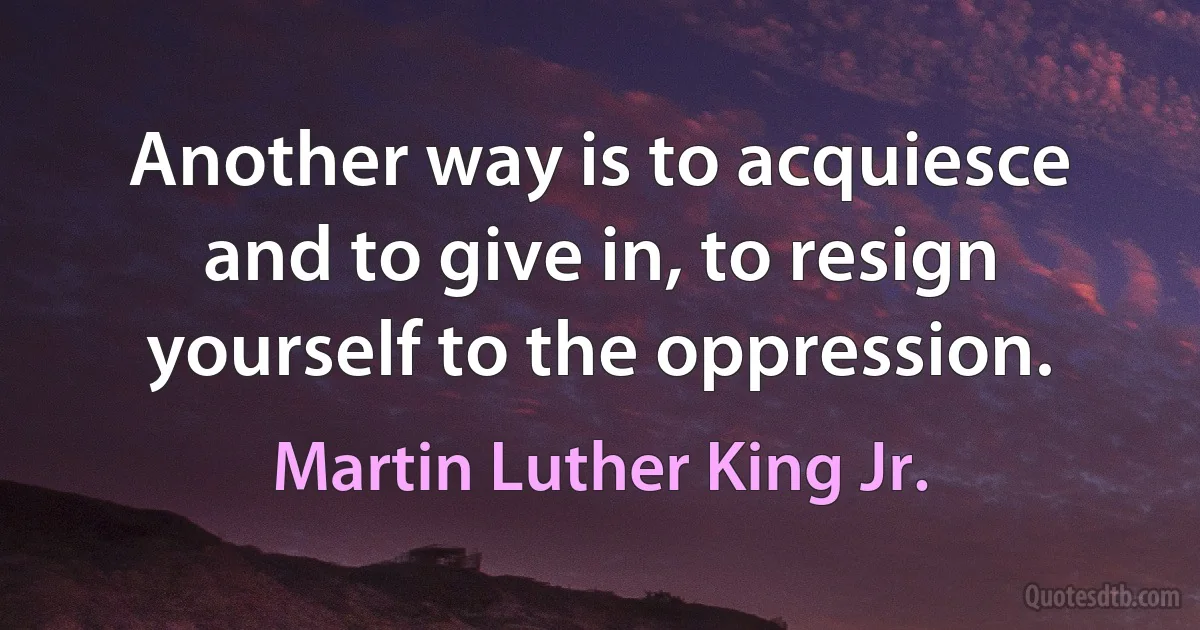 Another way is to acquiesce and to give in, to resign yourself to the oppression.

Martin Luther King Jr.

Quotesdtb.com